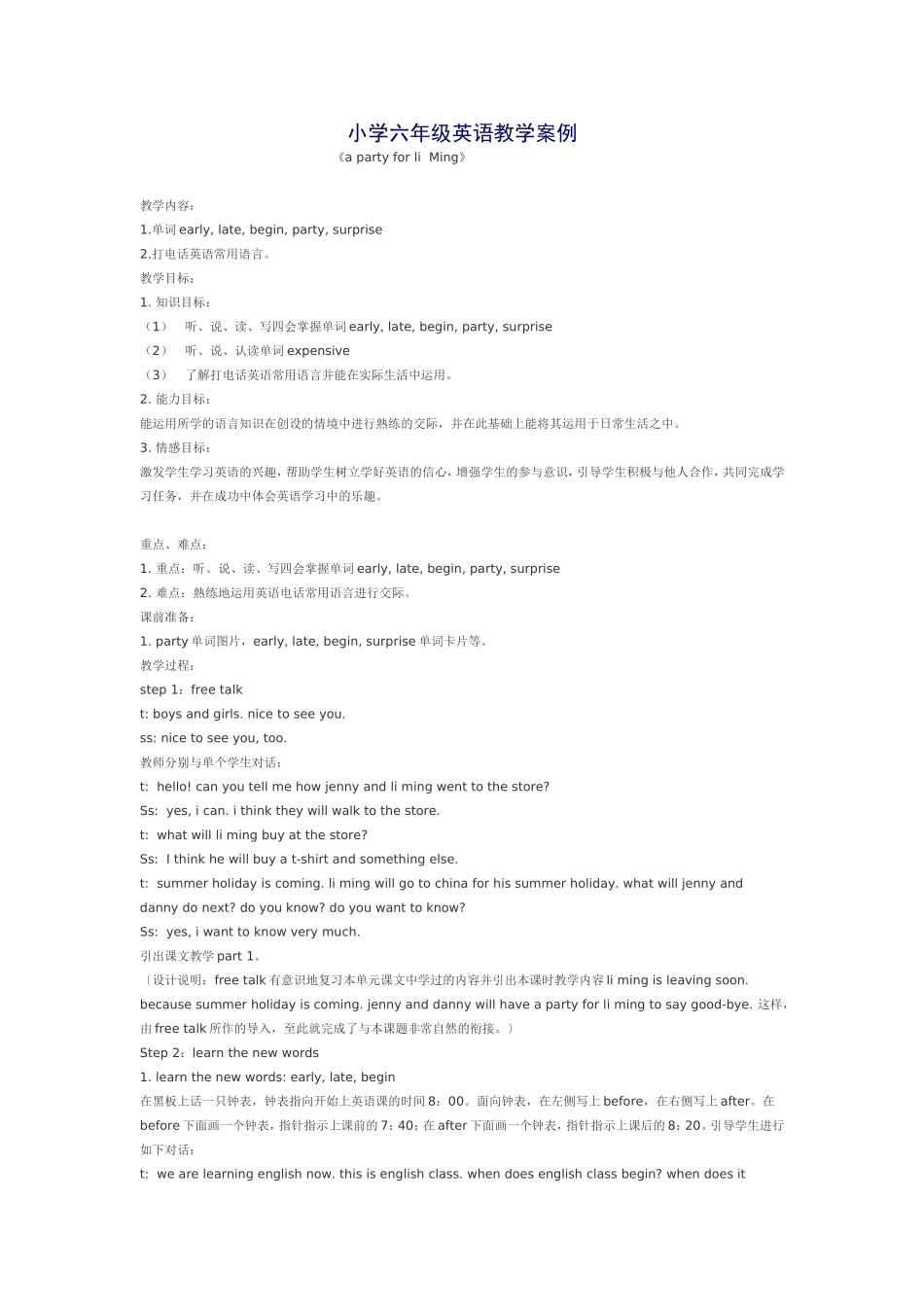 小学六年级英语教学案例

《a party for li  Ming》

教学内容：

1.单词 early, late, begin, party, surprise

2.打电话英语常用语言。

教学目标：

1. 知识目标：

（1）　听、说、读、写四会掌握单词 early, late, begin, party, surprise

（2）　听、说、认读单词 expensive

（3）　了解打电话英语常用语言并能在实际生活中运用。

2. 能力目标：

能运用所学的语言知识在创设的情境中进行熟练的交际，并在此基础上能将其运用于日常生活之中。

3. 情感目标：

激发学生学习英语的兴趣，帮助学生树立学好英语的信心，增强学生的参与意识，引导学生积极与他人合作，共同完成学习任务，并在成功中体会英语学习中的乐趣。

重点、难点：

1. 重点：听、说、读、写四会掌握单词 early, late, begin, party, surprise

2. 难点：熟练地运用英语电话常用语言进行交际。

课前准备：

1. party 单词图片，early, late, begin, surprise 单词卡片等。

教学过程：

step 1：free talk

t: boys and girls. nice to see you.

ss: nice to see you, too.

教师分别与单个学生对话：

t:  hello! can you tell me how jenny and li ming went to the store?

Ss:  yes, i can. i think they will walk to the store.

t:  what will li ming buy at the store?

Ss:  I think he will buy a t-shirt and something else.

t:  summer holiday is coming. li ming will go to china for his summer holiday. what will jenny and danny do next? do you know? do you want to know?

Ss:  yes, i want to know very much.

引出课文教学 part 1。

〔设计说明：free talk 有意识地复习本单元课文中学过的内容并引出本课时教学内容 li ming is leaving soon. because summer holiday is coming. jenny and danny will have a party for li ming to say good-bye. 这样，由 free talk 所作的导入，至此就完成了与本课题非常自然的衔接。〕

Step 2：learn the new words

1. learn the new words: early, late, begin

在黑板上话一只钟表，钟表指向开始上英语课的时间 8：00。面向钟表，在左侧写上 before，在右侧写上 after。在 before 下面画一个钟表，指针指示上课前的 7：40；在 after 下面画一个钟表，指针指示上课后的 8：20。引导学生进行如下对话：

t:  we are learning english now. this is english class. when does english class begin? when does it